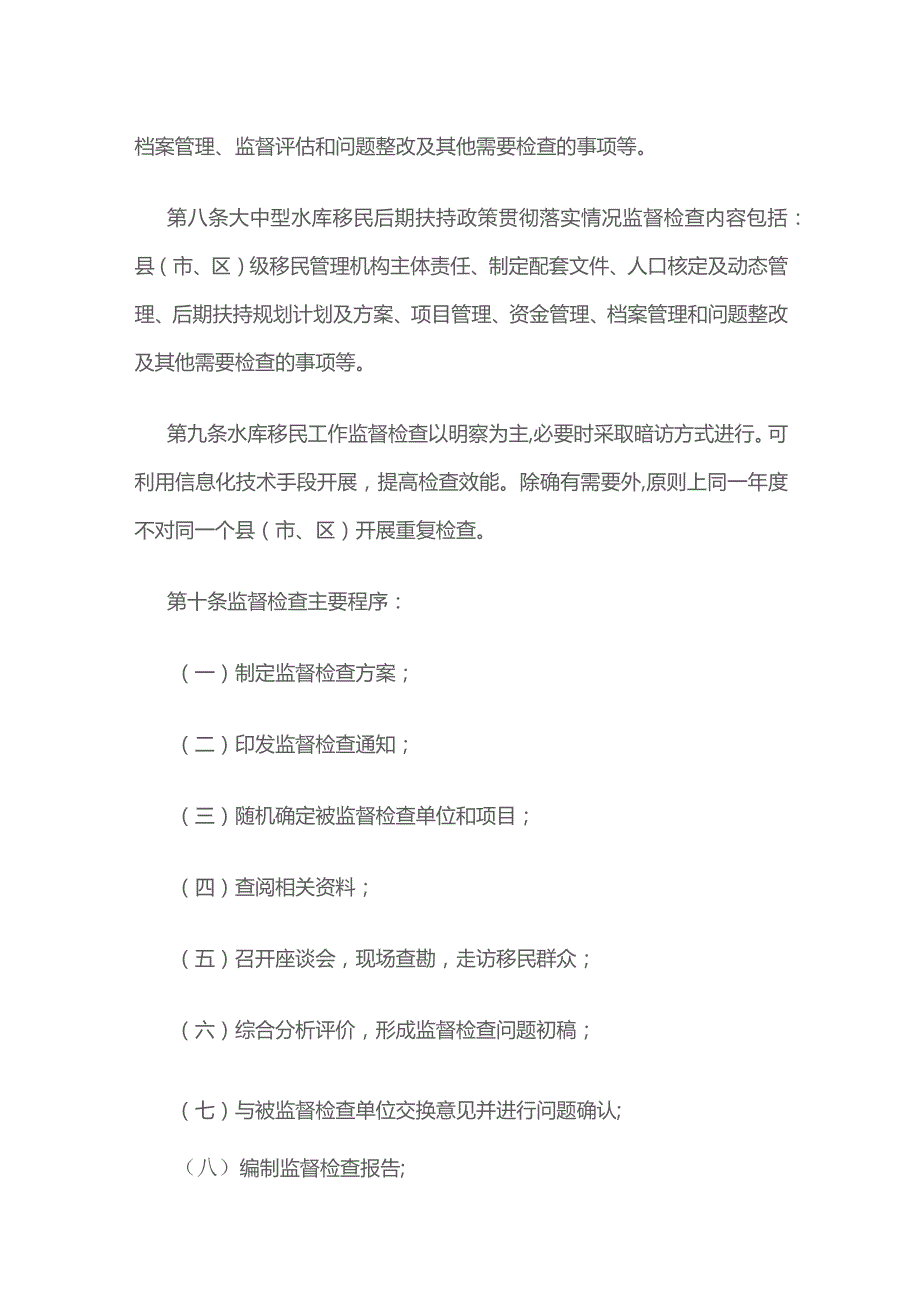 档案管理、监督评估和问题整改及其他需要检查的事项等。

第八条大中型水库移民后期扶持政策贯彻落实情况监督检查内容包括：县（市、区）级移民管理机构主体责任、制定配套文件、人口核定及动态管理、后期扶持规划计划及方案、项目管理、资金管理、档案管理和问题整改及其他需要检查的事项等。

第九条水库移民工作监督检查以明察为主,必要时采取暗访方式进行。可利用信息化技术手段开展，提高检查效能。除确有需要外,原则上同一年度不对同一个县（市、区）开展重复检查。

第十条监督检查主要程序：

（一）制定监督检查方案；

（二）印发监督检查通知；

（三）随机确定被监督检查单位和项目；

（四）查阅相关资料；

（五）召开座谈会，现场查勘，走访移民群众；

（六）综合分析评价，形成监督检查问题初稿；

（七）与被监督检查单位交换意见并进行问题确认;

（八）编制监督检查报告;